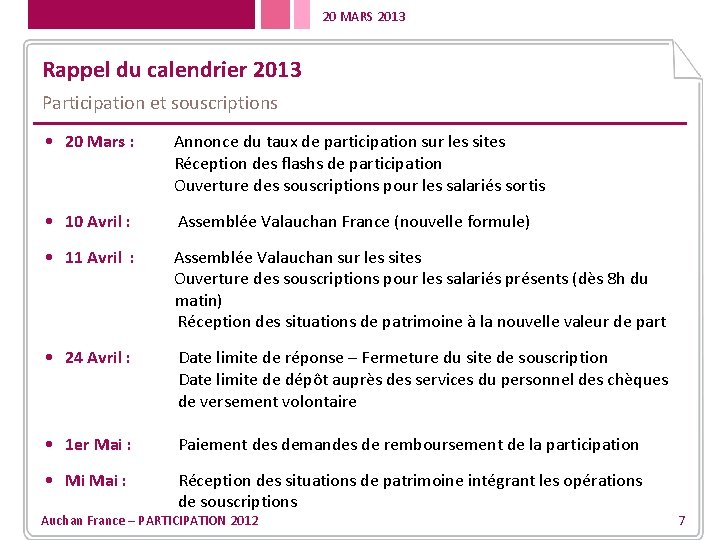 20 MARS 2013

Rappel du calendrier 2013

Participation et souscriptions

• 20 Mars : Annonce du taux de participation sur les sites
Réception des flashs de participation
Ouverture des souscriptions pour les salariés sortis

• 10 Avril : Assemblée Valauchan France (nouvelle formule)

• 11 Avril : Assemblée Valauchan sur les sites
Ouverture des souscriptions pour les salariés présents (dès 8h du matin)
Réception des situations de patrimoine à la nouvelle valeur de part

• 24 Avril : Date limite de réponse – Fermeture du site de souscription
Date limite de dépôt auprès des services du personnel des chèques de versement volontaire

• 1er Mai : Paiement des demandes de remboursement de la participation

• Mi Mai : Réception des situations de patrimoine intégrant les opérations de souscriptions

Auchan France – PARTICIPATION 2012

7